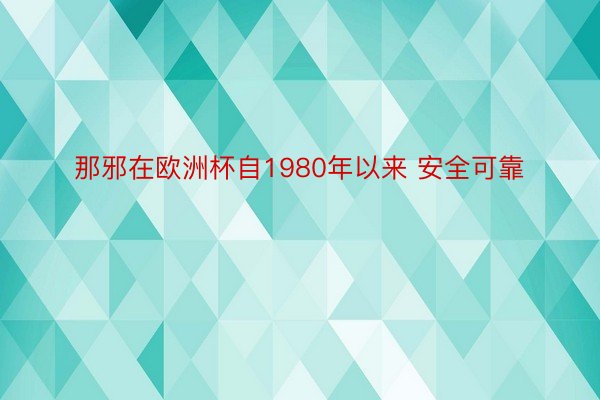 那邪在欧洲杯自1980年以来 安全可靠